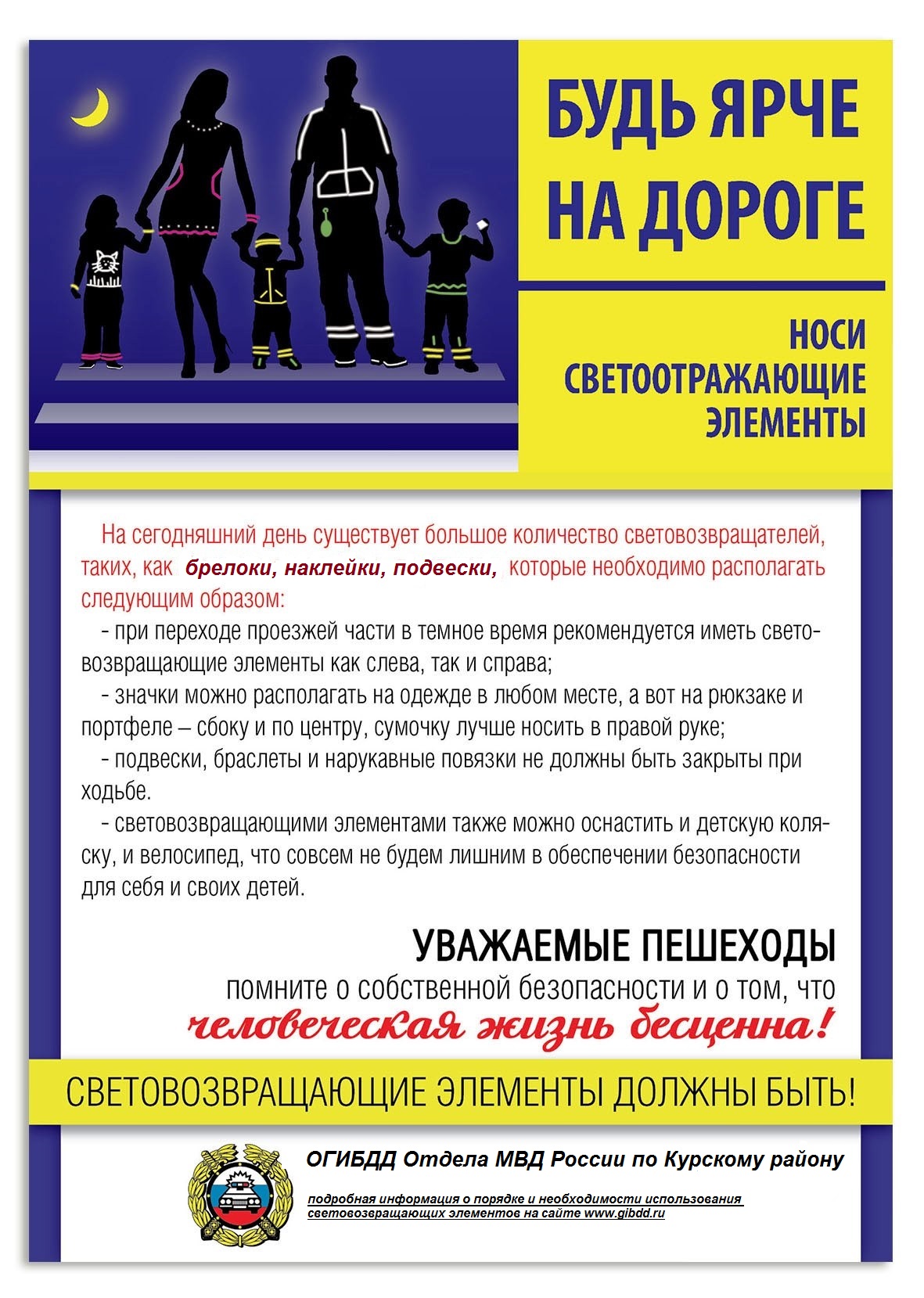 БУДЬ ЯРЧЕ НА ДОРОГЕ

НОСИ СВЕТООТРАЖАЮЩИЕ ЭЛЕМЕНТЫ

На сегодняшний день существует большое количество световозвращателей, таких, как брелоки, наклейки, подвески, которые необходимо располагать следующим образом:

- при переходе проезжей части в темное время рекомендуется иметь световозвращающие элементы как слева, так и справа;

- значки можно располагать на одежде в любом месте, а вот на рюкзаке и портфеле – сбоку и по центру, сумочку лучше носить в правой руке;

- подвески, браслеты и нарукавные повязки не должны быть закрыты при ходьбе.

- световозвращающими элементами также можно оснастить и детскую коляску, и велосипед, что совсем не будем лишним в обеспечении безопасности для себя и своих детей.

УВАЖАЕМЫЕ ПЕШЕХОДЫ
помните о собственной безопасности и о том, что
человеческая жизнь бесценна!

СВЕТОВОЗВРАЩАЮЩИЕ ЭЛЕМЕНТЫ ДОЛЖНЫ БЫТЬ!

ОГИБДД Отдела МВД России по Курскому району

подробная информация о порядке и необходимости использования световозвращающих элементов на сайте www.gibdd.ru